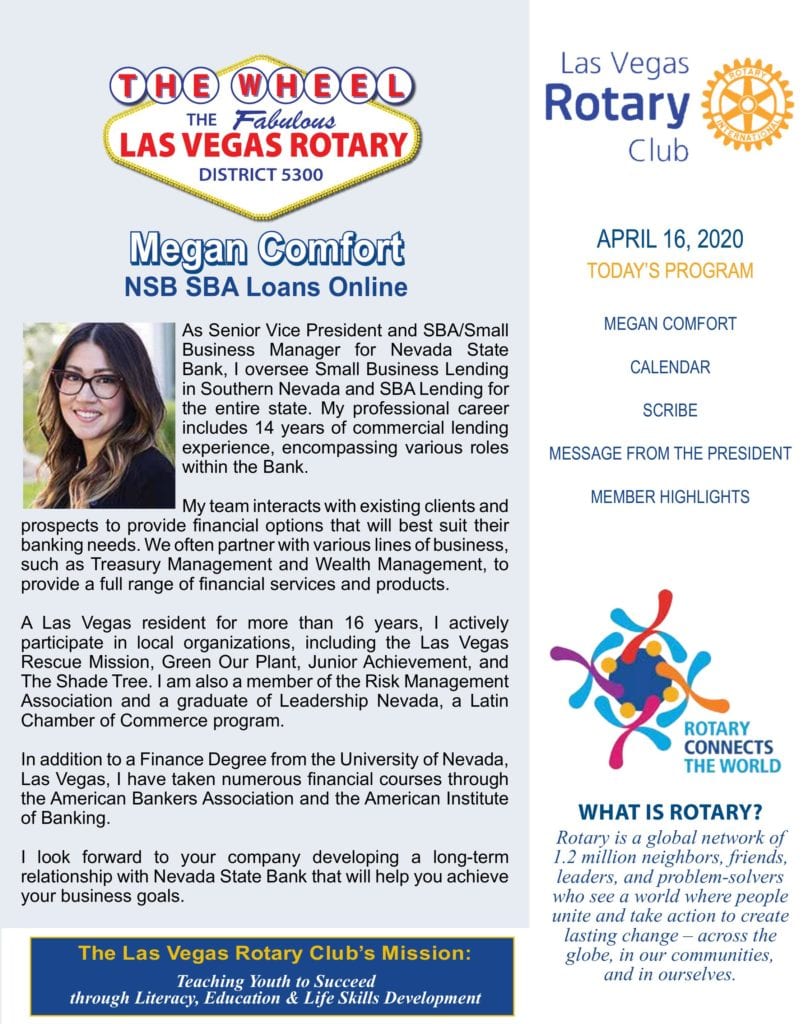 THE WHEEL
THE Fabulous
LAS VEGAS ROTARY
DISTRICT 5300

Megan Comfort
NSB SBA Loans Online

As Senior Vice President and SBA/Small Business Manager for Nevada State Bank, I oversee Small Business Lending in Southern Nevada and SBA Lending for the entire state. My professional career includes 14 years of commercial lending experience, encompassing various roles within the Bank.

My team interacts with existing clients and prospects to provide financial options that will best suit their banking needs. We often partner with various lines of business, such as Treasury Management and Wealth Management, to provide a full range of financial services and products.

A Las Vegas resident for more than 16 years, I actively participate in local organizations, including the Las Vegas Rescue Mission, Green Our Plant, Junior Achievement, and The Shade Tree. I am also a member of the Risk Management Association and a graduate of Leadership Nevada, a Latin Chamber of Commerce program.

In addition to a Finance Degree from the University of Nevada, Las Vegas, I have taken numerous financial courses through the American Bankers Association and the American Institute of Banking.

I look forward to your company developing a long-term relationship with Nevada State Bank that will help you achieve your business goals.

The Las Vegas Rotary Club's Mission:
Teaching Youth to Succeed through Literacy, Education & Life Skills Development

Las Vegas Rotary Club

ROTARY INTERNATIONAL

APRIL 16, 2020
TODAY'S PROGRAM

MEGAN COMFORT

CALENDAR

SCRIBE

MESSAGE FROM THE PRESIDENT

MEMBER HIGHLIGHTS

ROTARY CONNECTS THE WORLD

WHAT IS ROTARY?
Rotary is a global network of 1.2 million neighbors, friends, leaders, and problem-solvers who see a world where people unite and take action to create lasting change – across the globe, in our communities, and in ourselves.